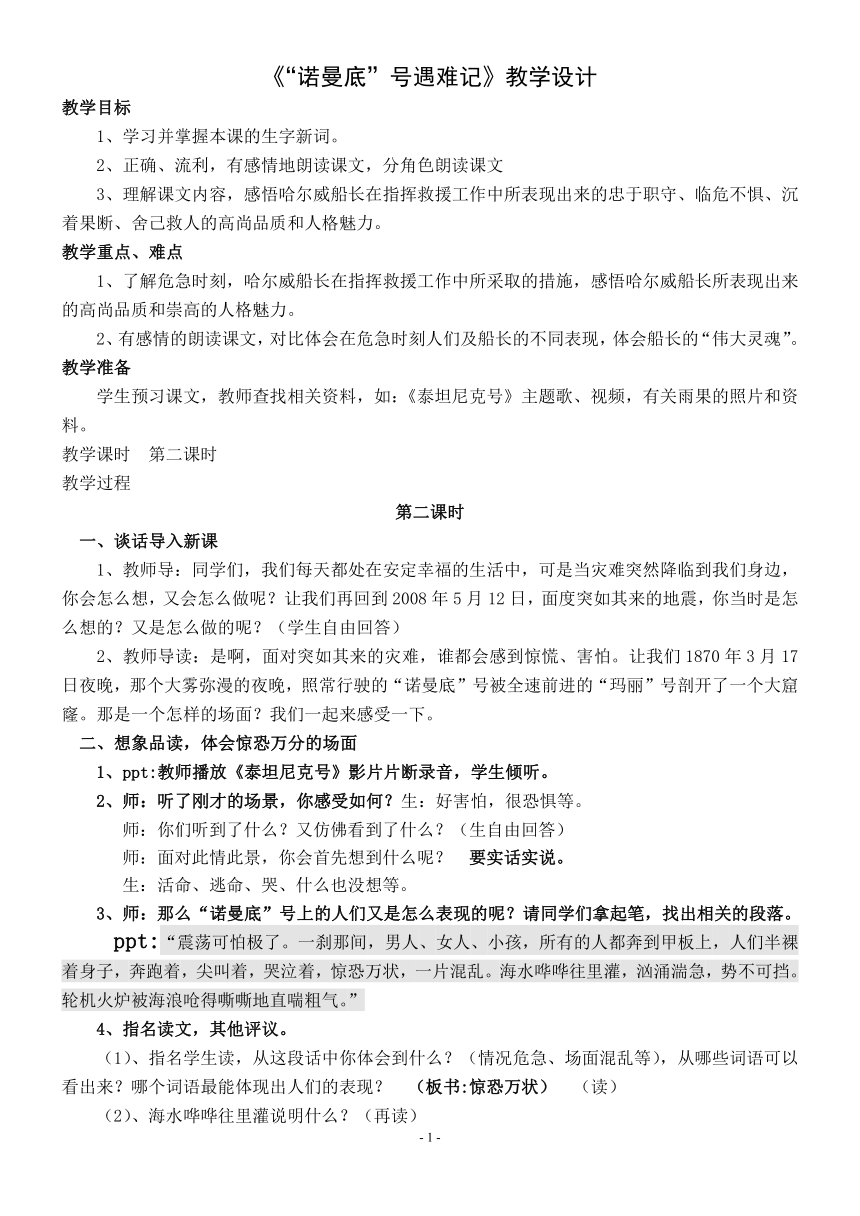 《"诺曼底"号遇难记》教学设计

教学目标

1、学习并掌握本课的生字新词。

2、正确、流利，有感情地朗读课文，分角色朗读课文

3、理解课文内容，感悟哈尔威船长在指挥救援工作中所表现出来的忠于职守、临危不惧、沉着果断、舍己救人的高尚品质和人格魅力。

教学重点、难点

1、了解危急时刻，哈尔威船长在指挥救援工作中所采取的措施，感悟哈尔威船长所表现出来的高尚品质和崇高的人格魅力。

2、有感情的朗读课文，对比体会在危急时刻人们及船长的不同表现，体会船长的"伟大灵魂"。

教学准备

学生预习课文，教师查找相关资料，如：《泰坦尼克号》主题歌、视频，有关雨果的照片和资料。

教学课时　第二课时

教学过程

第二课时

一、谈话导入新课

1、教师导：同学们，我们每天都处在安定幸福的生活中，可是当灾难突然降临到我们身边，你会怎么想，又会怎么做呢？让我们再回到2008年5月12日，面度突如其来的地震，你当时是怎么想的？又是怎么做的呢？（学生自由回答）

2、教师导读：是啊，面对突如其来的灾难，谁都会感到惊慌、害怕。让我们1870年3月17日夜晚，那个大雾弥漫的夜晚，照常行驶的"诺曼底"号被全速前进的"玛丽"号剖开了一个大窟窿。那是一个怎样的场面？我们一起来感受一下。

二、想象品读，体会惊恐万分的场面

1、ppt:教师播放《泰坦尼克号》影片片断录音，学生倾听。

2、师：听了刚才的场景，你感受如何？生：好害怕，很恐惧等。

师：你们听到了什么？又仿佛看到了什么？（生自由回答）

师：面对此情此景，你会首先想到什么呢？　要实话实说。

生：活命、逃命、哭、什么也没想等。

3、师：那么"诺曼底"号上的人们又是怎么表现的呢？请同学们拿起笔，找出相关的段落。

ppt:"震荡可怕极了。一刹那间，男人、女人、小孩，所有的人都奔到甲板上，人们半裸着身子，奔跑着，尖叫着，哭泣着，惊恐万状，一片混乱。海水哗哗往里灌，汹涌湍急，势不可挡。轮机火炉被海浪呛得嘶嘶地直喘粗气。"

4、指名读文，其他评议。

（1）、指名学生读，从这段话中你体会到什么？（情况危急、场面混乱等），从哪些词语可以看出来？哪个词语最能体现出人们的表现？　（板书:惊恐万状）　（读）

（2）、海水哗哗往里灌说明什么？（再读）

- 1 -